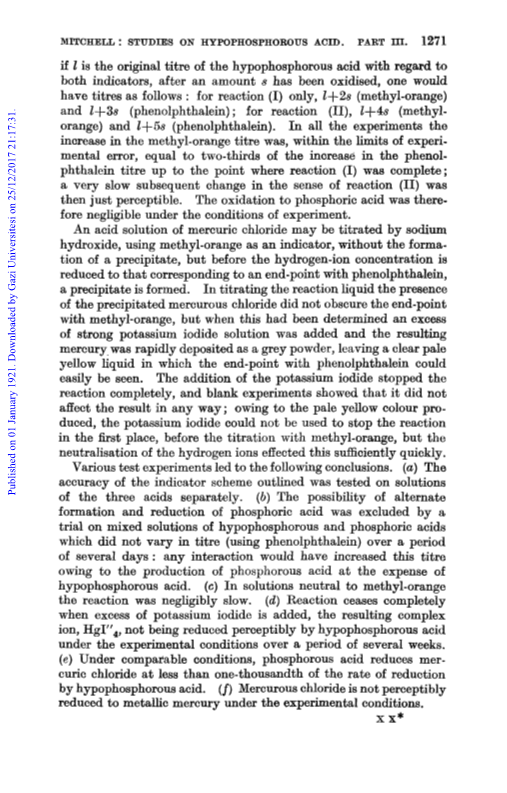 Published on 01 January 1921. Downloaded by Gazi Universitesi on 25/12/2017 21:17:31.

MITCHELL: STUDIES ON HYPOPHOSPHOROUS ACID. PART III. 1271

if $l$ is the original titre of the hypophosphorous acid with regard to both indicators, after an amount $s$ has been oxidised, one would have titres as follows: for reaction (I) only, $l+2s$ (methyl-orange) and $l+3s$ (phenolphthalein); for reaction (II), $l+4s$ (methyl-orange) and $l+5s$ (phenolphthalein). In all the experiments the increase in the methyl-orange titre was, within the limits of experimental error, equal to two-thirds of the increase in the phenolphthalein titre up to the point where reaction (I) was complete; a very slow subsequent change in the sense of reaction (II) was then just perceptible. The oxidation to phosphoric acid was therefore negligible under the conditions of experiment.

An acid solution of mercuric chloride may be titrated by sodium hydroxide, using methyl-orange as an indicator, without the formation of a precipitate, but before the hydrogen-ion concentration is reduced to that corresponding to an end-point with phenolphthalein, a precipitate is formed. In titrating the reaction liquid the presence of the precipitated mercurous chloride did not obscure the end-point with methyl-orange, but when this had been determined an excess of strong potassium iodide solution was added and the resulting mercury was rapidly deposited as a grey powder, leaving a clear pale yellow liquid in which the end-point with phenolphthalein could easily be seen. The addition of the potassium iodide stopped the reaction completely, and blank experiments showed that it did not affect the result in any way; owing to the pale yellow colour produced, the potassium iodide could not be used to stop the reaction in the first place, before the titration with methyl-orange, but the neutralisation of the hydrogen ions effected this sufficiently quickly.

Various test experiments led to the following conclusions. (a) The accuracy of the indicator scheme outlined was tested on solutions of the three acids separately. (b) The possibility of alternate formation and reduction of phosphoric acid was excluded by a trial on mixed solutions of hypophosphorous and phosphoric acids which did not vary in titre (using phenolphthalein) over a period of several days: any interaction would have increased this titre owing to the production of phosphorous acid at the expense of hypophosphorous acid. (c) In solutions neutral to methyl-orange the reaction was negligibly slow. (d) Reaction ceases completely when excess of potassium iodide is added, the resulting complex ion, $HgI''_4$, not being reduced perceptibly by hypophosphorous acid under the experimental conditions over a period of several weeks. (e) Under comparable conditions, phosphorous acid reduces mercuric chloride at less than one-thousandth of the rate of reduction by hypophosphorous acid. (f) Mercurous chloride is not perceptibly reduced to metallic mercury under the experimental conditions.

X X*